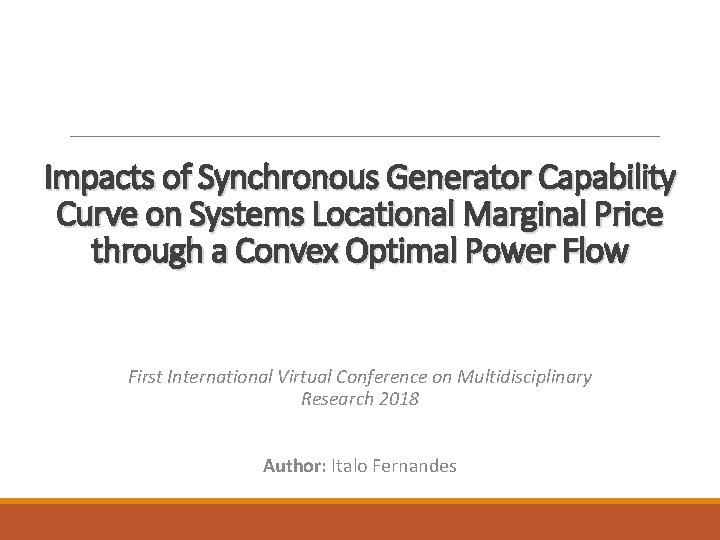 Impacts of Synchronous Generator Capability Curve on Systems Locational Marginal Price through a Convex Optimal Power Flow

First International Virtual Conference on Multidisciplinary Research 2018

Author: Italo Fernandes